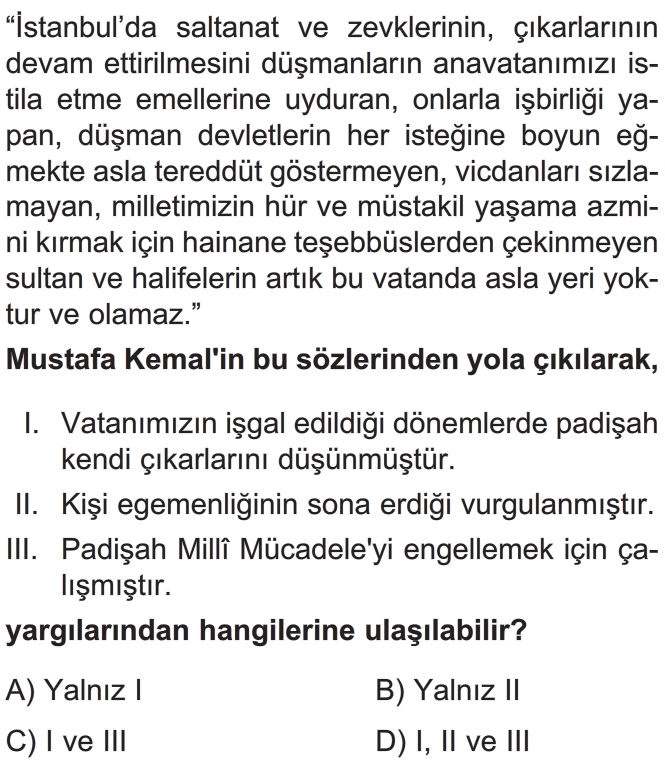 “İstanbul’da saltanat ve zevklerinin, çıkarlarının devam ettirilmesini düşmanların anavatanımızı istila etme emellerine uyduran, onlarla işbirliği yapan, düşman devletlerin her isteğine boyun eğmekte asla tereddüt göstermeyen, vicdanları sızlamayan, milletimizin hür ve müstakil yaşama azmini kırmak için hainane teşebbüslerden çekinmeyen sultan ve halifelerin artık bu vatanda asla yeri yoktur ve olamaz.”

Mustafa Kemal'in bu sözlerinden yola çıkılarak,

I. Vatanımızın işgal edildiği dönemlerde padişah kendi çıkarlarını düşünmüştür.
II. Kişi egemenliğinin sona erdiği vurgulanmıştır.
III. Padişah Millî Mücadele'yi engellemek için çalışmıştır.

yargılarından hangilerine ulaşılabilir?

A) Yalnız I
B) Yalnız II
C) I ve III
D) I, II ve III